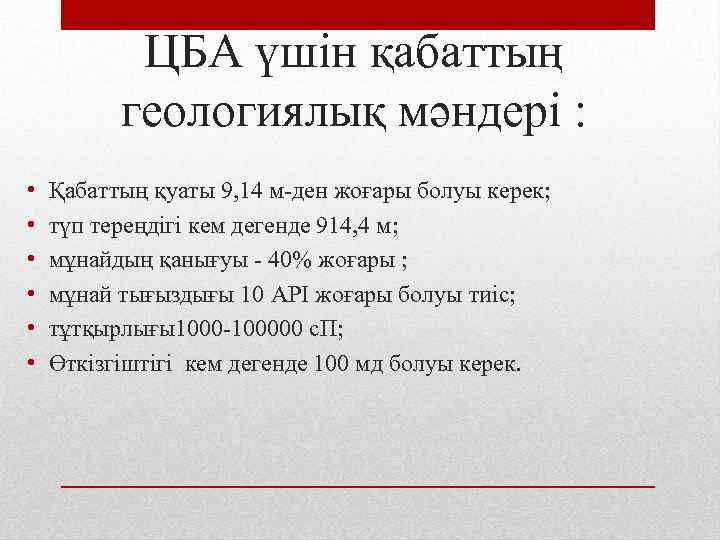 ЦБА үшін қабаттың геологиялық мәндері :

• Қабаттың қуаты 9,14 м-ден жоғары болуы керек;
• түп тереңдігі кем дегенде 914,4 м;
• мұнайдың қанығуы - 40% жоғары ;
• мұнай тығыздығы 10 API жоғары болуы тиіс;
• тұтқырлығы1000-100000 сП;
• Өткізгіштігі  кем дегенде 100 мд болуы керек.